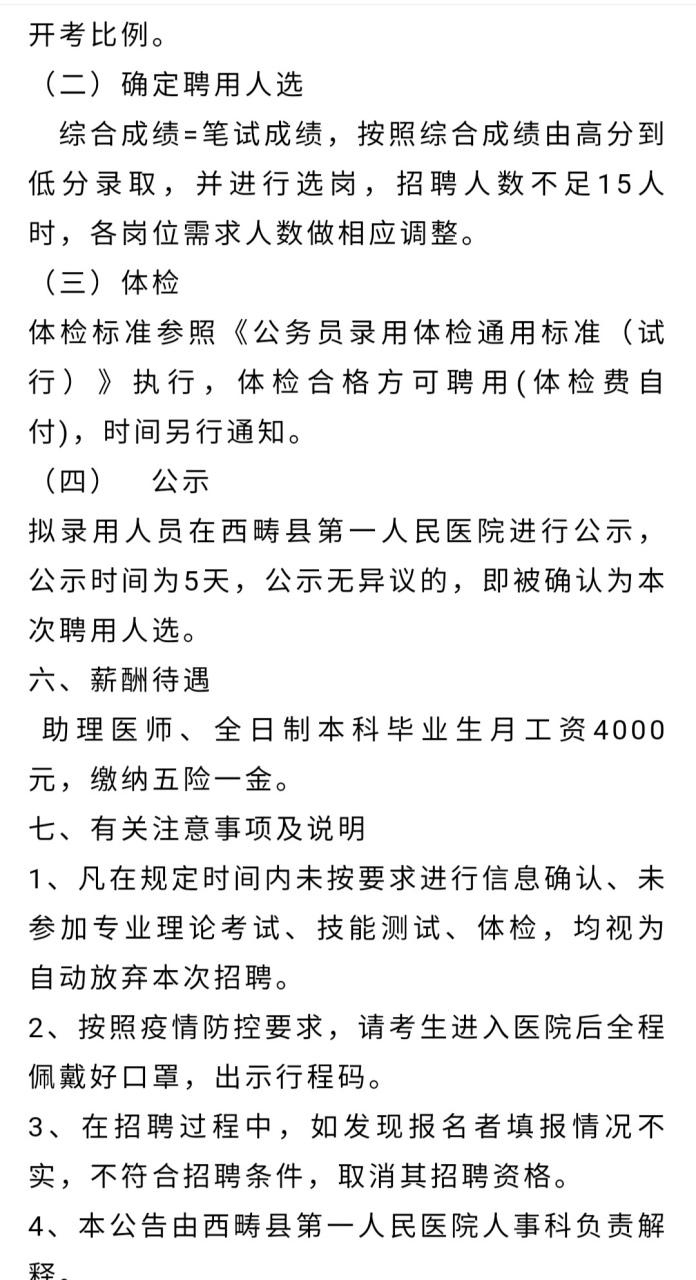 开考比例。

（二）确定聘用人选

综合成绩=笔试成绩，按照综合成绩由高分到低分录取，并进行选岗，招聘人数不足15人时，各岗位需求人数做相应调整。

（三）体检

体检标准参照《公务员录用体检通用标准（试行）》执行，体检合格方可聘用(体检费自付)，时间另行通知。

（四）　公示

拟录用人员在西畴县第一人民医院进行公示，公示时间为5天，公示无异议的，即被确认为本次聘用人选。

六、薪酬待遇

助理医师、全日制本科毕业生月工资4000元，缴纳五险一金。

七、有关注意事项及说明

1、凡在规定时间内未按要求进行信息确认、未参加专业理论考试、技能测试、体检，均视为自动放弃本次招聘。

2、按照疫情防控要求，请考生进入医院后全程佩戴好口罩，出示行程码。

3、在招聘过程中，如发现报名者填报情况不实，不符合招聘条件，取消其招聘资格。

4、本公告由西畴县第一人民医院人事科负责解释。